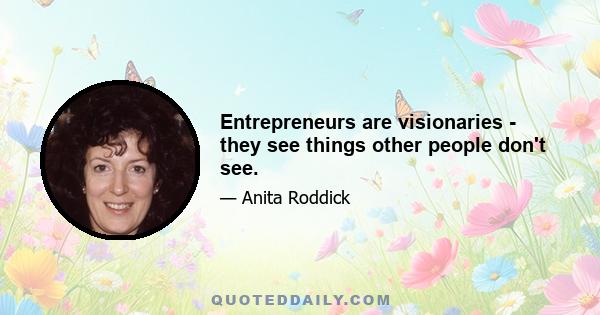 Entrepreneurs are visionaries - they see things other people don't see.

— Anita Roddick

QUOTEDDAILY.COM